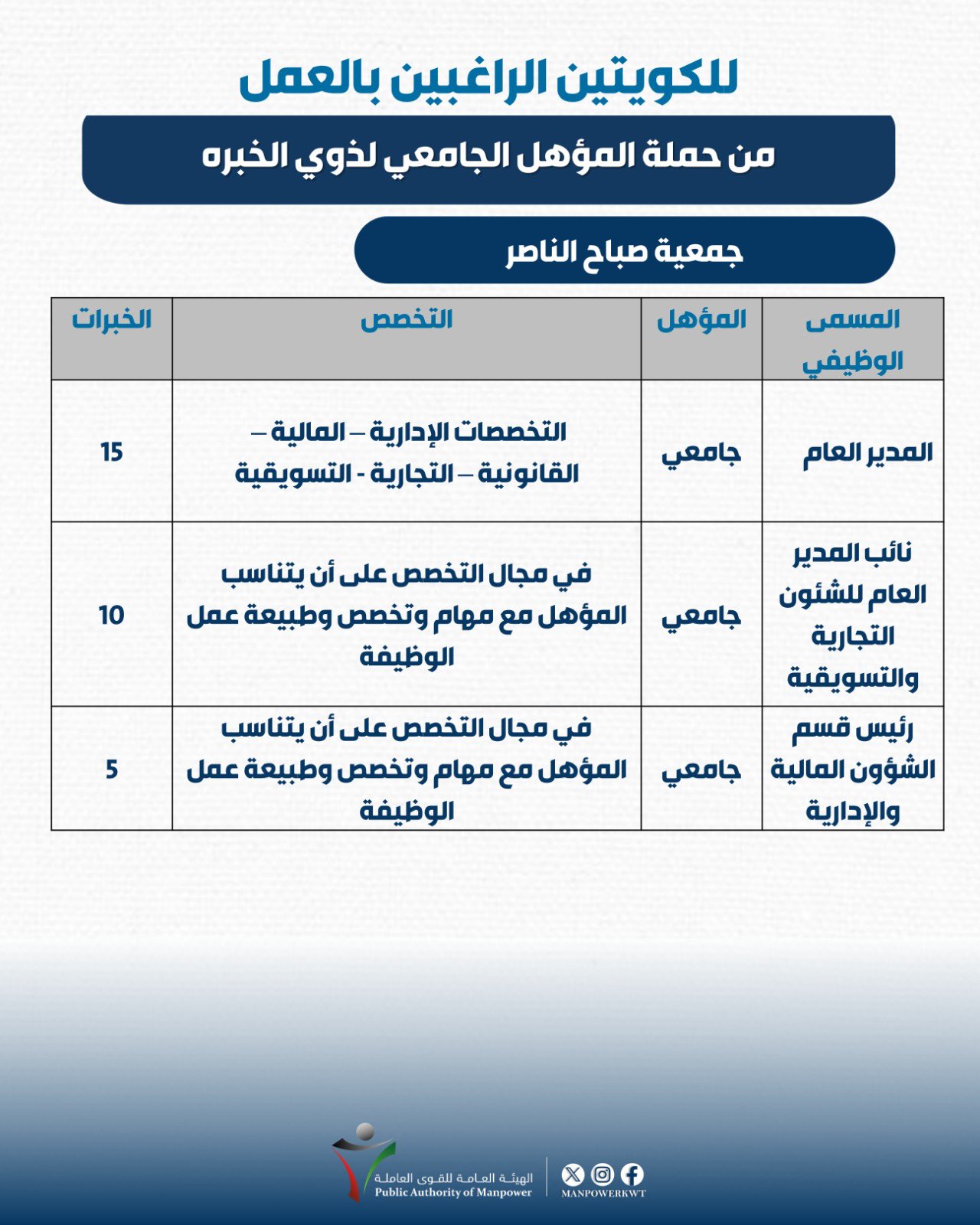 للكويتين الراغبين بالعمل

من حملة المؤهل الجامعي لذوي الخبره

جمعية صباح الناصر

| المسمى الوظيفي | المؤهل | التخصص | الخبرات |
|---|---|---|---|
| المدير العام | جامعي | التخصصات الإدارية – المالية – القانونية – التجارية - التسويقية | 15 |
| نائب المدير العام للشئون التجارية والتسويقية | جامعي | في مجال التخصص على أن يتناسب المؤهل مع مهام وتخصص وطبيعة عمل الوظيفة | 10 |
| رئيس قسم الشؤون المالية والإدارية | جامعي | في مجال التخصص على أن يتناسب المؤهل مع مهام وتخصص وطبيعة عمل الوظيفة | 5 |

الهيئة العامة للقوى العاملة
Public Authority of Manpower
MANPOWERKWT